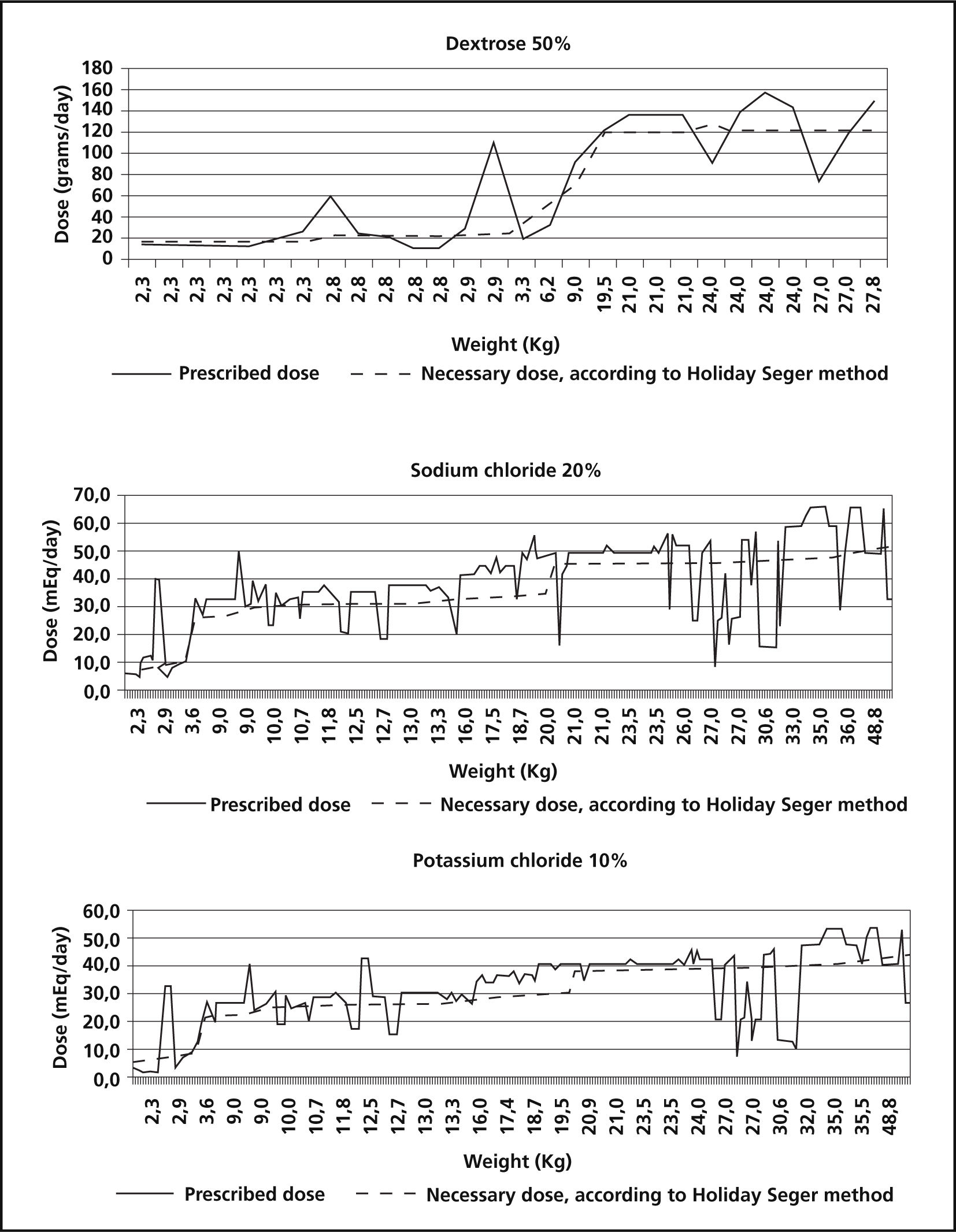 Dextrose 50%

Dose (grams/day)

180
160
140
120
100
80
60
40
20
0

2,3 2,3 2,3 2,3 2,3 2,3 2,3 2,8 2,8 2,8 2,8 2,8 2,9 2,9 3,3 6,2 9,0 19,5 21,0 21,0 21,0 24,0 24,0 24,0 24,0 27,0 27,0 27,8

Weight (Kg)

Prescribed dose   Necessary dose, according to Holiday Seger method

Sodium chloride 20%

Dose (mEq/day)

70,0
60,0
50,0
40,0
30,0
20,0
10,0
0,0

2,3 2,9 3,6 9,0 9,0 10,0 10,7 11,8 12,5 12,7 13,0 13,3 16,0 17,5 18,7 20,0 21,0 21,0 23,5 23,5 26,0 27,0 27,0 30,6 33,0 35,0 36,0 48,8

Weight (Kg)

Prescribed dose   Necessary dose, according to Holiday Seger method

Potassium chloride 10%

Dose (mEq/day)

60,0
50,0
40,0
30,0
20,0
10,0
0,0

2,3 2,9 3,6 9,0 9,0 10,0 10,7 11,8 12,5 12,7 13,0 13,3 16,0 17,4 18,7 19,5 20,9 21,0 23,5 23,5 24,0 27,0 27,0 30,6 32,0 35,0 35,5 48,8

Weight (Kg)

Prescribed dose   Necessary dose, according to Holiday Seger method